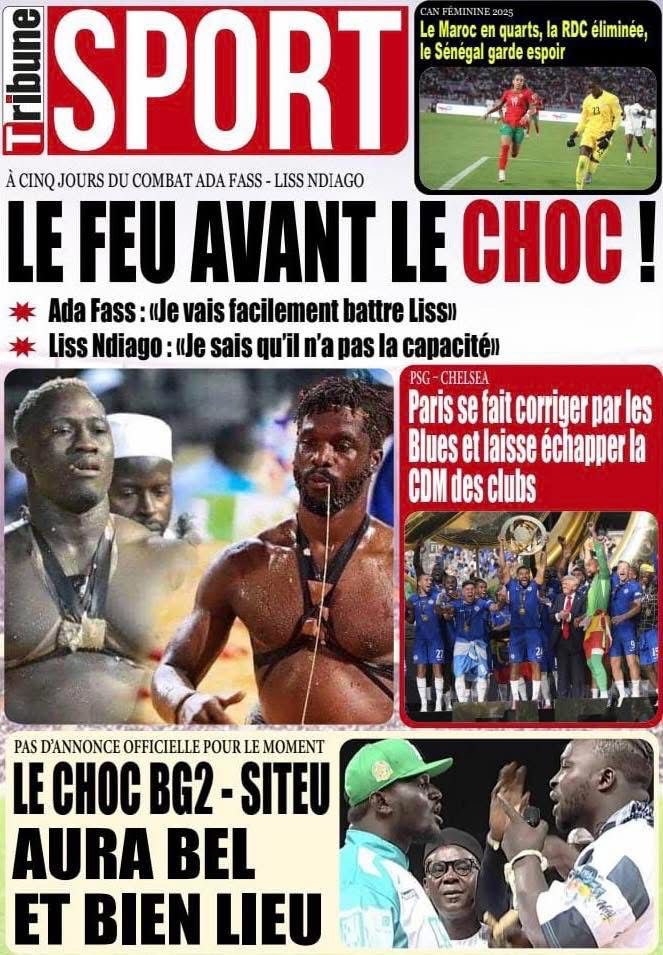 Tribune SPORT

CAN FÉMININE 2025
Le Maroc en quarts, la RDC éliminée, le Sénégal garde espoir

À CINQ JOURS DU COMBAT ADA FASS - LISS NDIAGO

LE FEU AVANT LE CHOC !

Ada Fass : «Je vais facilement battre Liss»
Liss Ndiago : «Je sais qu'il n'a pas la capacité»

PSG - CHELSEA
Paris se fait corriger par les Blues et laisse échapper la CDM des clubs

PAS D'ANNONCE OFFICIELLE POUR LE MOMENT
LE CHOC BG2 - SITEU AURA BEL ET BIEN LIEU